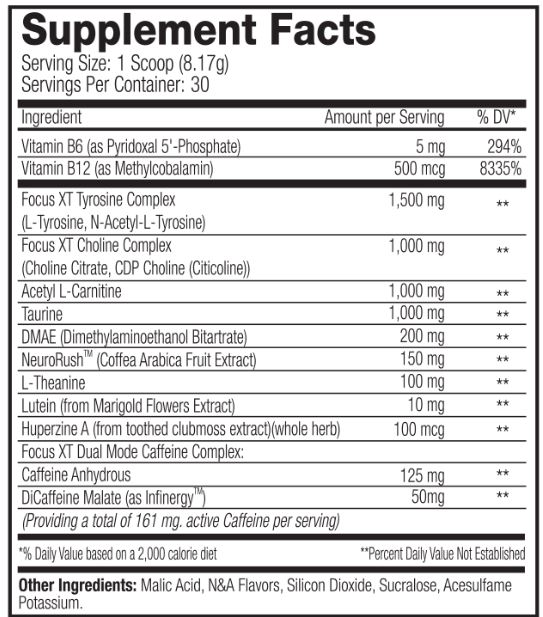 Supplement Facts
Serving Size: 1 Scoop (8.17g)
Servings Per Container: 30

| Ingredient | Amount per Serving | % DV* |
|---|---|---|
| Vitamin B6 (as Pyridoxal 5'-Phosphate) | 5 mg | 294% |
| Vitamin B12 (as Methylcobalamin) | 500 mcg | 8335% |
| Focus XT Tyrosine Complex (L-Tyrosine, N-Acetyl-L-Tyrosine) | 1,500 mg | ** |
| Focus XT Choline Complex (Choline Citrate, CDP Choline (Citicoline)) | 1,000 mg | ** |
| Acetyl L-Carnitine | 1,000 mg | ** |
| Taurine | 1,000 mg | ** |
| DMAE (Dimethylaminoethanol Bitartrate) | 200 mg | ** |
| NeuroRush™ (Coffea Arabica Fruit Extract) | 150 mg | ** |
| L-Theanine | 100 mg | ** |
| Lutein (from Marigold Flowers Extract) | 10 mg | ** |
| Huperzine A (from toothed clubmoss extract)(whole herb) | 100 mcg | ** |
| Focus XT Dual Mode Caffeine Complex: | | |
| Caffeine Anhydrous | 125 mg | ** |
| DiCaffeine Malate (as Infinergy™) | 50mg | ** |
| (Providing a total of 161 mg. active Caffeine per serving) | | |

*% Daily Value based on a 2,000 calorie diet
**Percent Daily Value Not Established

Other Ingredients: Malic Acid, N&A Flavors, Silicon Dioxide, Sucralose, Acesulfame Potassium.